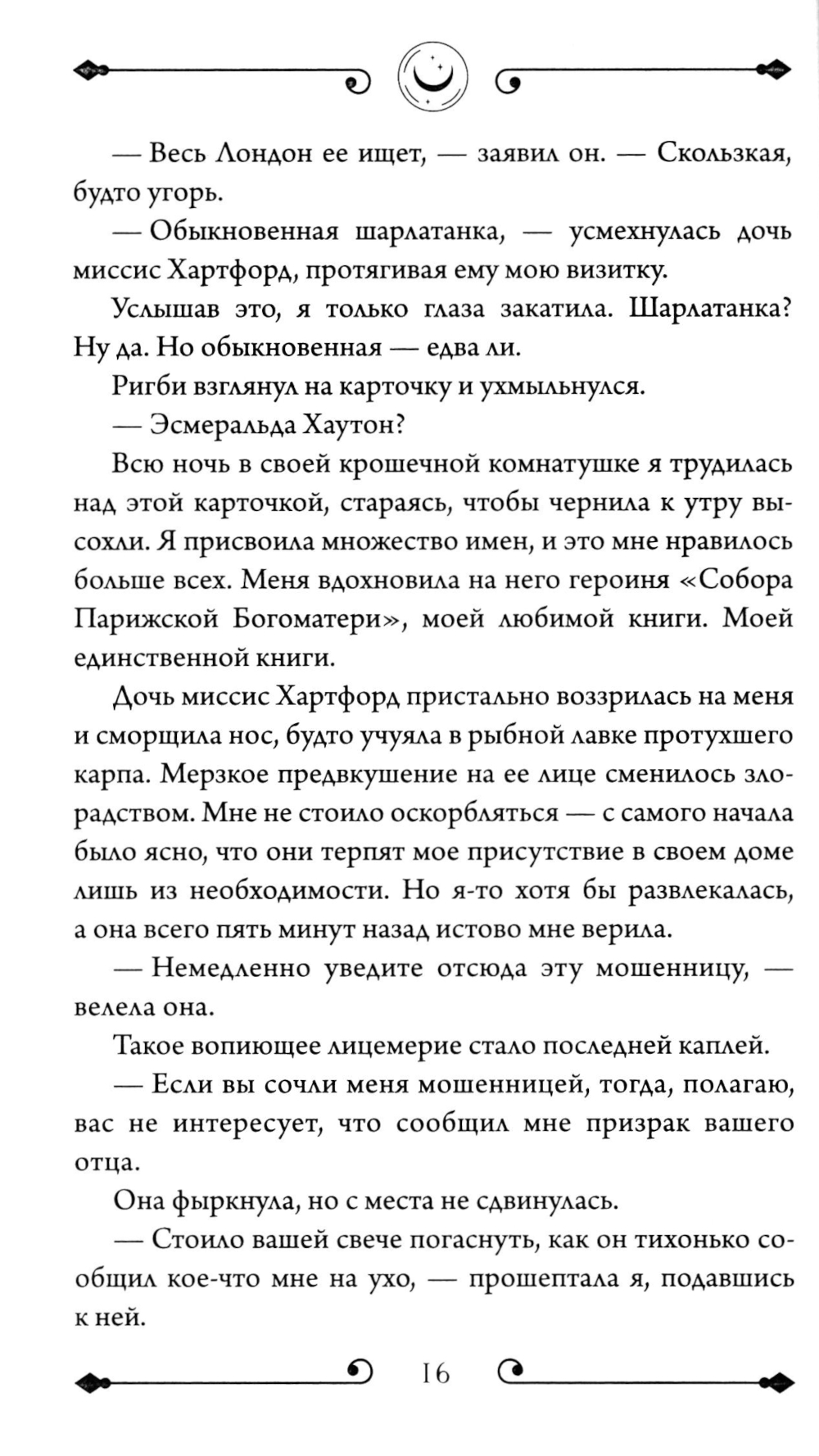 — Весь Лондон ее ищет, — заявил он. — Скользкая, будто угорь.

— Обыкновенная шарлатанка, — усмехнулась дочь миссис Хартфорд, протягивая ему мою визитку.

Услышав это, я только глаза закатила. Шарлатанка? Ну да. Но обыкновенная — едва ли.

Ригби взглянул на карточку и ухмыльнулся.

— Эсмеральда Хаутон?

Всю ночь в своей крошечной комнатушке я трудилась над этой карточкой, стараясь, чтобы чернила к утру высохли. Я присвоила множество имен, и это мне нравилось больше всех. Меня вдохновила на него героиня «Собора Парижской Богоматери», моей любимой книги. Моей единственной книги.

Дочь миссис Хартфорд пристально воззрилась на меня и сморщила нос, будто учуяла в рыбной лавке протухшего карпа. Мерзкое предвкушение на ее лице сменилось злорадством. Мне не стоило оскорбляться — с самого начала было ясно, что они терпят мое присутствие в своем доме лишь из необходимости. Но я-то хотя бы развлекалась, а она всего пять минут назад истово мне верила.

— Немедленно уведите отсюда эту мошенницу, — велела она.

Такое вопиющее лицемерие стало последней каплей.

— Если вы сочли меня мошенницей, тогда, полагаю, вас не интересует, что сообщил мне призрак вашего отца.

Она фыркнула, но с места не сдвинулась.

— Стоило вашей свече погаснуть, как он тихонько сообщил кое-что мне на ухо, — прошептала я, подавшись к ней.

16